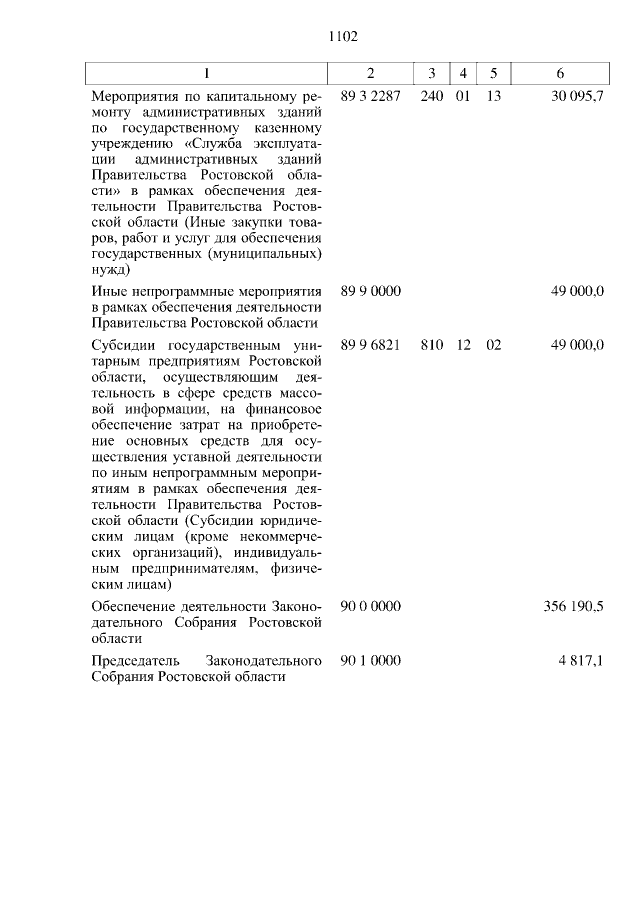 1102

| 1 | 2 | 3 | 4 | 5 | 6 |
|---|---|---|---|---|---|
| Мероприятия по капитальному ремонту административных зданий по государственному казенному учреждению «Служба эксплуатации административных зданий Правительства Ростовской области» в рамках обеспечения деятельности Правительства Ростовской области (Иные закупки товаров, работ и услуг для обеспечения государственных (муниципальных) нужд) | 89 3 2287 | 240 | 01 | 13 | 30 095,7 |
| Иные непрограммные мероприятия в рамках обеспечения деятельности Правительства Ростовской области | 89 9 0000 | | | | 49 000,0 |
| Субсидии государственным унитарным предприятиям Ростовской области, осуществляющим деятельность в сфере средств массовой информации, на финансовое обеспечение затрат на приобретение основных средств для осуществления уставной деятельности по иным непрограммным мероприятиям в рамках обеспечения деятельности Правительства Ростовской области (Субсидии юридическим лицам (кроме некоммерческих организаций), индивидуальным предпринимателям, физическим лицам) | 89 9 6821 | 810 | 12 | 02 | 49 000,0 |
| Обеспечение деятельности Законодательного Собрания Ростовской области | 90 0 0000 | | | | 356 190,5 |
| Председатель Законодательного Собрания Ростовской области | 90 1 0000 | | | | 4 817,1 |